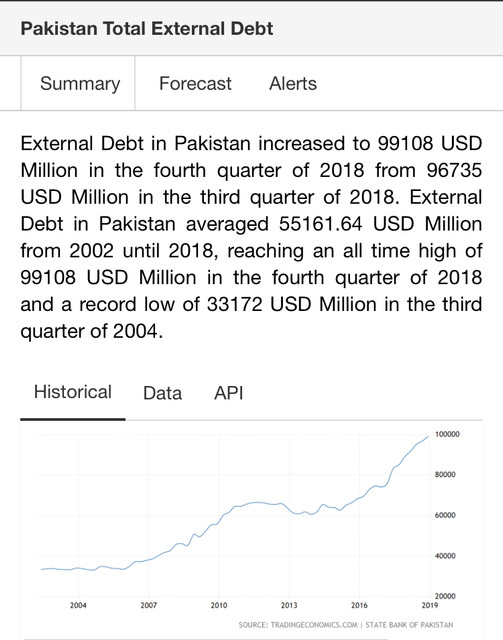 Pakistan Total External Debt

Summary Forecast Alerts

External Debt in Pakistan increased to 99108 USD Million in the fourth quarter of 2018 from 96735 USD Million in the third quarter of 2018. External Debt in Pakistan averaged 55161.64 USD Million from 2002 until 2018, reaching an all time high of 99108 USD Million in the fourth quarter of 2018 and a record low of 33172 USD Million in the third quarter of 2004.

Historical Data API

100000
80000
60000
40000
20000
2004 2007 2010 2013 2016 2019
SOURCE: TRADINGECONOMICS.COM | STATE BANK OF PAKISTAN